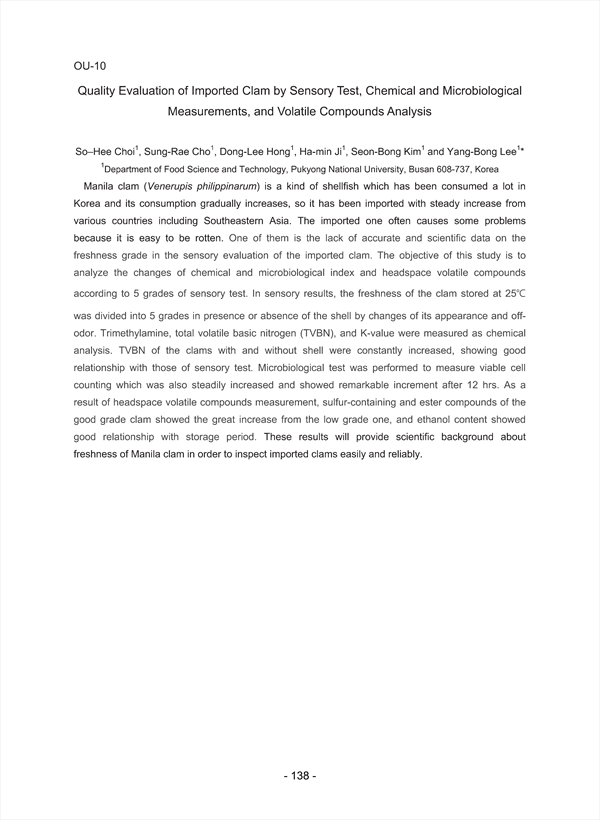 OU-10

Quality Evaluation of Imported Clam by Sensory Test, Chemical and Microbiological Measurements, and Volatile Compounds Analysis

So–Hee Choi$^1$, Sung-Rae Cho$^1$, Dong-Lee Hong$^1$, Ha-min Ji$^1$, Seon-Bong Kim$^1$ and Yang-Bong Lee$^{1*}$

$^1$Department of Food Science and Technology, Pukyong National University, Busan 608-737, Korea

Manila clam (Venerupis philippinarum) is a kind of shellfish which has been consumed a lot in Korea and its consumption gradually increases, so it has been imported with steady increase from various countries including Southeastern Asia. The imported one often causes some problems because it is easy to be rotten. One of them is the lack of accurate and scientific data on the freshness grade in the sensory evaluation of the imported clam. The objective of this study is to analyze the changes of chemical and microbiological index and headspace volatile compounds according to 5 grades of sensory test. In sensory results, the freshness of the clam stored at 25℃ was divided into 5 grades in presence or absence of the shell by changes of its appearance and off-odor. Trimethylamine, total volatile basic nitrogen (TVBN), and K-value were measured as chemical analysis. TVBN of the clams with and without shell were constantly increased, showing good relationship with those of sensory test. Microbiological test was performed to measure viable cell counting which was also steadily increased and showed remarkable increment after 12 hrs. As a result of headspace volatile compounds measurement, sulfur-containing and ester compounds of the good grade clam showed the great increase from the low grade one, and ethanol content showed good relationship with storage period. These results will provide scientific background about freshness of Manila clam in order to inspect imported clams easily and reliably.

- 138 -